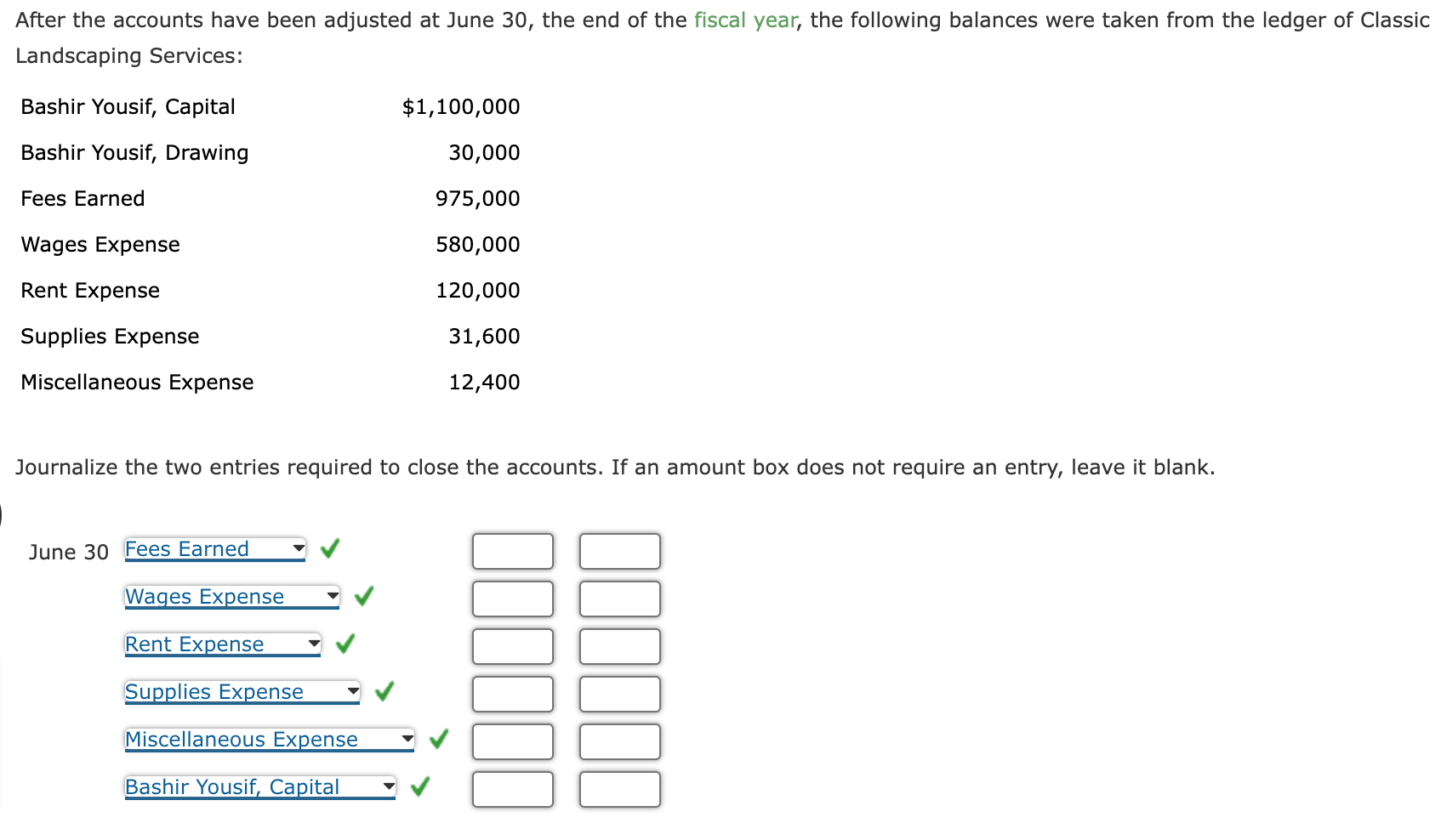 After the accounts have been adjusted at June 30, the end of the fiscal year, the following balances were taken from the ledger of Classic Landscaping Services:

| | |
|---|---|
| Bashir Yousif, Capital | $1,100,000 |
| Bashir Yousif, Drawing | 30,000 |
| Fees Earned | 975,000 |
| Wages Expense | 580,000 |
| Rent Expense | 120,000 |
| Supplies Expense | 31,600 |
| Miscellaneous Expense | 12,400 |

Journalize the two entries required to close the accounts. If an amount box does not require an entry, leave it blank.

June 30 Fees Earned

Wages Expense

Rent Expense

Supplies Expense

Miscellaneous Expense

Bashir Yousif, Capital